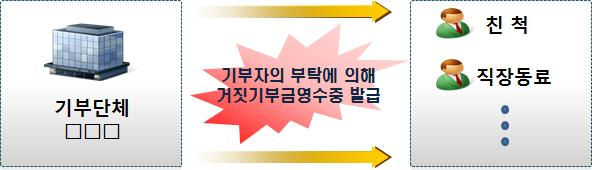 기부단체
□□□

기부자의 부탁에 의해
거짓기부금영수증 발급

친 척
직장동료